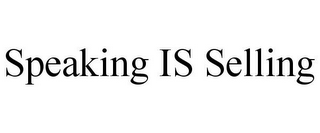 Speaking IS Selling